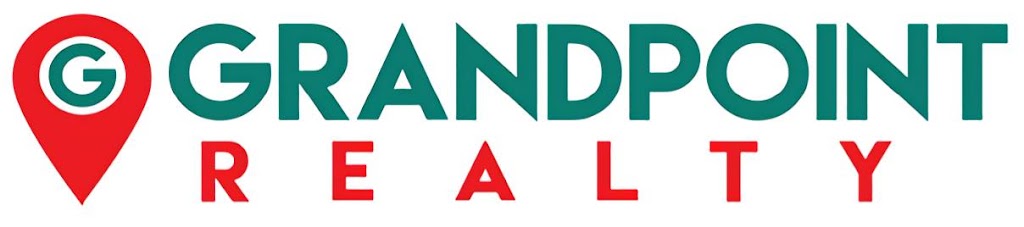 G GRANDPOINT
REALTY